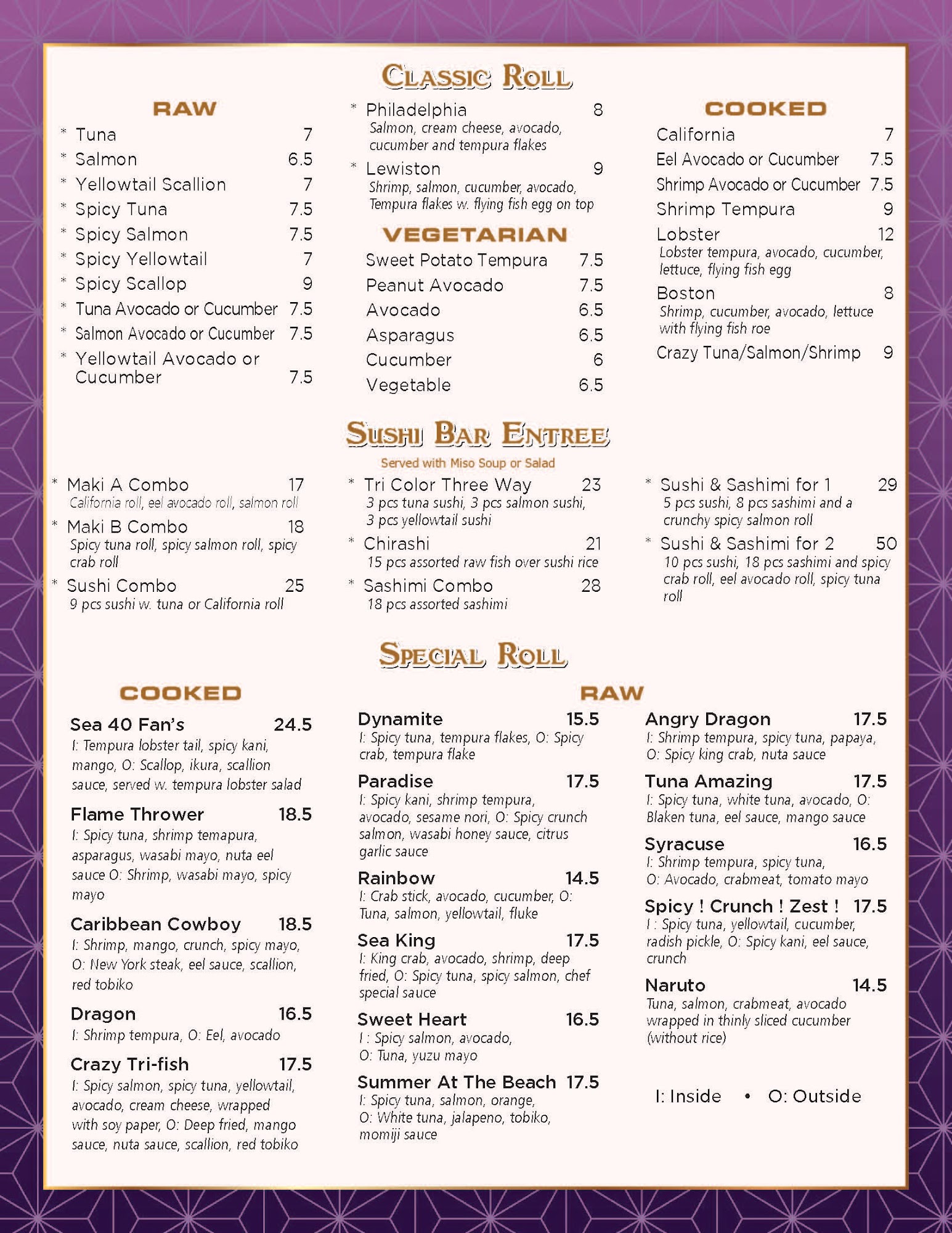 CLASSIC ROLL

RAW

* Tuna 7
* Salmon 6.5
* Yellowtail Scallion 7
* Spicy Tuna 7.5
* Spicy Salmon 7.5
* Spicy Yellowtail 7
* Spicy Scallop 9
* Tuna Avocado or Cucumber 7.5
* Salmon Avocado or Cucumber 7.5
* Yellowtail Avocado or Cucumber 7.5

* Philadelphia 8
Salmon, cream cheese, avocado, cucumber and tempura flakes
* Lewiston 9
Shrimp, salmon, cucumber, avocado, Tempura flakes w. flying fish egg on top

VEGETARIAN

Sweet Potato Tempura 7.5
Peanut Avocado 7.5
Avocado 6.5
Asparagus 6.5
Cucumber 6
Vegetable 6.5

COOKED

California 7
Eel Avocado or Cucumber 7.5
Shrimp Avocado or Cucumber 7.5
Shrimp Tempura 9
Lobster 12
Lobster tempura, avocado, cucumber, lettuce, flying fish egg
Boston 8
Shrimp, cucumber, avocado, lettuce with flying fish roe
Crazy Tuna/Salmon/Shrimp 9

SUSHI BAR ENTREE
Served with Miso Soup or Salad

* Maki A Combo 17
California roll, eel avocado roll, salmon roll
* Maki B Combo 18
Spicy tuna roll, spicy salmon roll, spicy crab roll
* Sushi Combo 25
9 pcs sushi w. tuna or California roll

* Tri Color Three Way 23
3 pcs tuna sushi, 3 pcs salmon sushi, 3 pcs yellowtail sushi
* Chirashi 21
15 pcs assorted raw fish over sushi rice
* Sashimi Combo 28
18 pcs assorted sashimi

* Sushi & Sashimi for 1 29
5 pcs sushi, 8 pcs sashimi and a crunchy spicy salmon roll
* Sushi & Sashimi for 2 50
10 pcs sushi, 18 pcs sashimi and spicy crab roll, eel avocado roll, spicy tuna roll

SPECIAL ROLL

COOKED

Sea 40 Fan's 24.5
I: Tempura lobster tail, spicy kani, mango, O: Scallop, ikura, scallion sauce, served w. tempura lobster salad
Flame Thrower 18.5
I: Spicy tuna, shrimp temapura, asparagus, wasabi mayo, nuta eel sauce O: Shrimp, wasabi mayo, spicy mayo
Caribbean Cowboy 18.5
I: Shrimp, mango, crunch, spicy mayo, O: New York steak, eel sauce, scallion, red tobiko
Dragon 16.5
I: Shrimp tempura, O: Eel, avocado
Crazy Tri-fish 17.5
I: Spicy salmon, spicy tuna, yellowtail, avocado, cream cheese, wrapped with soy paper, O: Deep fried, mango sauce, nuta sauce, scallion, red tobiko

RAW

Dynamite 15.5
I: Spicy tuna, tempura flakes, O: Spicy crab, tempura flake
Paradise 17.5
I: Spicy kani, shrimp tempura, avocado, sesame nori, O: Spicy crunch salmon, wasabi honey sauce, citrus garlic sauce
Rainbow 14.5
I: Crab stick, avocado, cucumber, O: Tuna, salmon, yellowtail, fluke
Sea King 17.5
I: King crab, avocado, shrimp, deep fried, O: Spicy tuna, spicy salmon, chef special sauce
Sweet Heart 16.5
I : Spicy salmon, avocado, O: Tuna, yuzu mayo
Summer At The Beach 17.5
I: Spicy tuna, salmon, orange, O: White tuna, jalapeno, tobiko, momiji sauce

Angry Dragon 17.5
I: Shrimp tempura, spicy tuna, papaya, O: Spicy king crab, nuta sauce
Tuna Amazing 17.5
I: Spicy tuna, white tuna, avocado, O: Blaken tuna, eel sauce, mango sauce
Syracuse 16.5
I: Shrimp tempura, spicy tuna, O: Avocado, crabmeat, tomato mayo
Spicy ! Crunch ! Zest ! 17.5
I : Spicy tuna, yellowtail, cucumber, radish pickle, O: Spicy kani, eel sauce, crunch
Naruto 14.5
Tuna, salmon, crabmeat, avocado wrapped in thinly sliced cucumber (without rice)

I: Inside • O: Outside